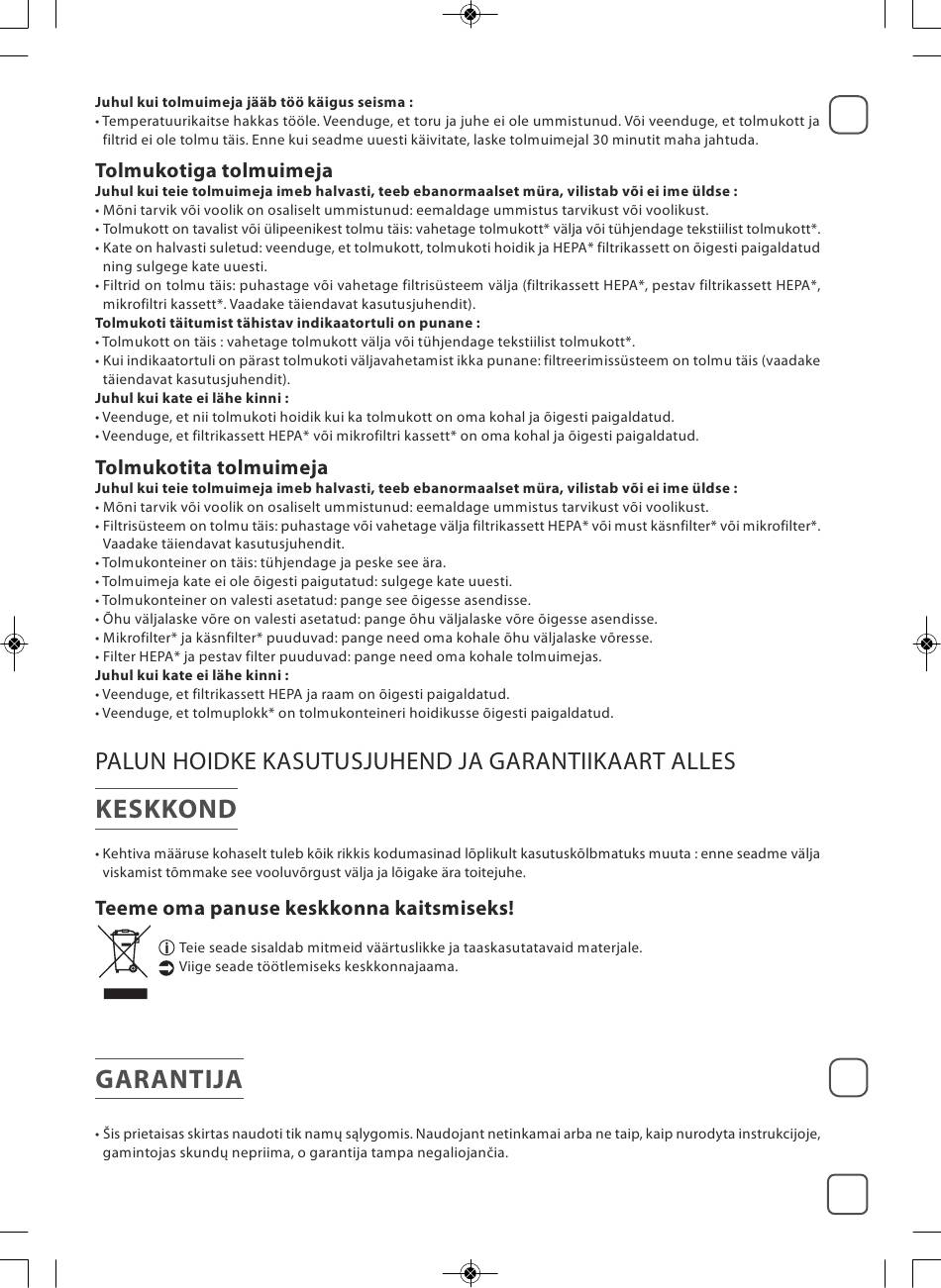 **Juhul kui tolmuimeja jääb töö käigus seisma :**
• Temperatuurikaitse hakkas tööle. Veenduge, et toru ja juhe ei ole ummistunud. Või veenduge, et tolmukott ja filtrid ei ole tolmu täis. Enne kui seadme uuesti käivitate, laske tolmuimejal 30 minutit maha jahtuda.

**Tolmukotiga tolmuimeja**
**Juhul kui teie tolmuimeja imeb halvasti, teeb ebanormaalset müra, vilistab või ei ime üldse :**
• Mõni tarvik või voolik on osaliselt ummistunud: eemaldage ummistus tarvikust või voolikust.
• Tolmukott on tavalist või ülipeenikest tolmu täis: vahetage tolmukott* välja või tühjendage tekstiilist tolmukott*.
• Kate on halvasti suletud: veenduge, et tolmukott, tolmukoti hoidik ja HEPA* filtrikassett on õigesti paigaldatud ning sulgege kate uuesti.
• Filtrid on tolmu täis: puhastage või vahetage filtrisüsteem välja (filtrikassett HEPA*, pestav filtrikassett HEPA*, mikrofiltri kassett*. Vaadake täiendavat kasutusjuhendit).
**Tolmukoti täitumist tähistav indikaatortuli on punane :**
• Tolmukott on täis : vahetage tolmukott välja või tühjendage tekstiilist tolmukott*.
• Kui indikaatortuli on pärast tolmukoti väljavahetamist ikka punane: filtreerimissüsteem on tolmu täis (vaadake täiendavat kasutusjuhendit).
**Juhul kui kate ei lähe kinni :**
• Veenduge, et nii tolmukoti hoidik kui ka tolmukott on oma kohal ja õigesti paigaldatud.
• Veenduge, et filtrikassett HEPA* või mikrofiltri kassett* on oma kohal ja õigesti paigaldatud.

**Tolmukotita tolmuimeja**
**Juhul kui teie tolmuimeja imeb halvasti, teeb ebanormaalset müra, vilistab või ei ime üldse :**
• Mõni tarvik või voolik on osaliselt ummistunud: eemaldage ummistus tarvikust või voolikust.
• Filtrisüsteem on tolmu täis: puhastage või vahetage välja filtrikassett HEPA* või must käsnfilter* või mikrofilter*. Vaadake täiendavat kasutusjuhendit.
• Tolmukonteiner on täis: tühjendage ja peske see ära.
• Tolmuimeja kate ei ole õigesti paigutatud: sulgege kate uuesti.
• Tolmukonteiner on valesti asetatud: pange see õigesse asendisse.
• Õhu väljalaske võre on valesti asetatud: pange õhu väljalaske võre õigesse asendisse.
• Mikrofilter* ja käsnfilter* puuduvad: pange need oma kohale õhu väljalaske võresse.
• Filter HEPA* ja pestav filter puuduvad: pange need oma kohale tolmuimejas.
**Juhul kui kate ei lähe kinni :**
• Veenduge, et filtrikassett HEPA ja raam on õigesti paigaldatud.
• Veenduge, et tolmuplokk* on tolmukonteineri hoidikusse õigesti paigaldatud.

PALUN HOIDKE KASUTUSJUHEND JA GARANTIIKAART ALLES

**KESKKOND**

• Kehtiva määruse kohaselt tuleb kõik rikkis kodumasinad lõplikult kasutuskõlbmatuks muuta : enne seadme välja viskamist tõmmake see vooluvõrgust välja ja lõigake ära toitejuhe.

**Teeme oma panuse keskkonna kaitsmiseks!**
Teie seade sisaldab mitmeid väärtuslikke ja taaskasutatavaid materjale.
Viige seade töötlemiseks keskkonnajaama.

**GARANTIJA**

• Šis prietaisas skirtas naudoti tik namų sąlygomis. Naudojant netinkamai arba ne taip, kaip nurodyta instrukcijoje, gamintojas skundų nepriima, o garantija tampa negaliojančia.